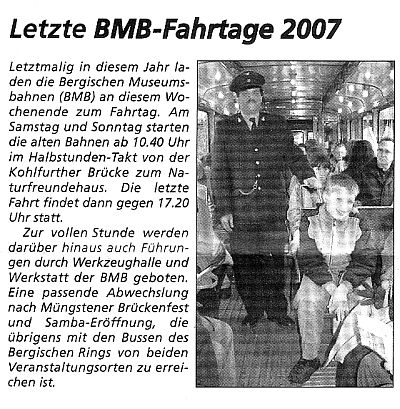 Letzte BMB-Fahrtage 2007

Letztmalig in diesem Jahr laden die Bergischen Museumsbahnen (BMB) an diesem Wochenende zum Fahrtag. Am Samstag und Sonntag starten die alten Bahnen ab 10.40 Uhr im Halbstunden-Takt von der Kohlfurther Brücke zum Naturfreundehaus. Die letzte Fahrt findet dann gegen 17.20 Uhr statt.

Zur vollen Stunde werden darüber hinaus auch Führungen durch Werkzeughalle und Werkstatt der BMB geboten. Eine passende Abwechslung nach Müngstener Brückenfest und Samba-Eröffnung, die übrigens mit den Bussen des Bergischen Rings von beiden Veranstaltungsorten zu erreichen ist.